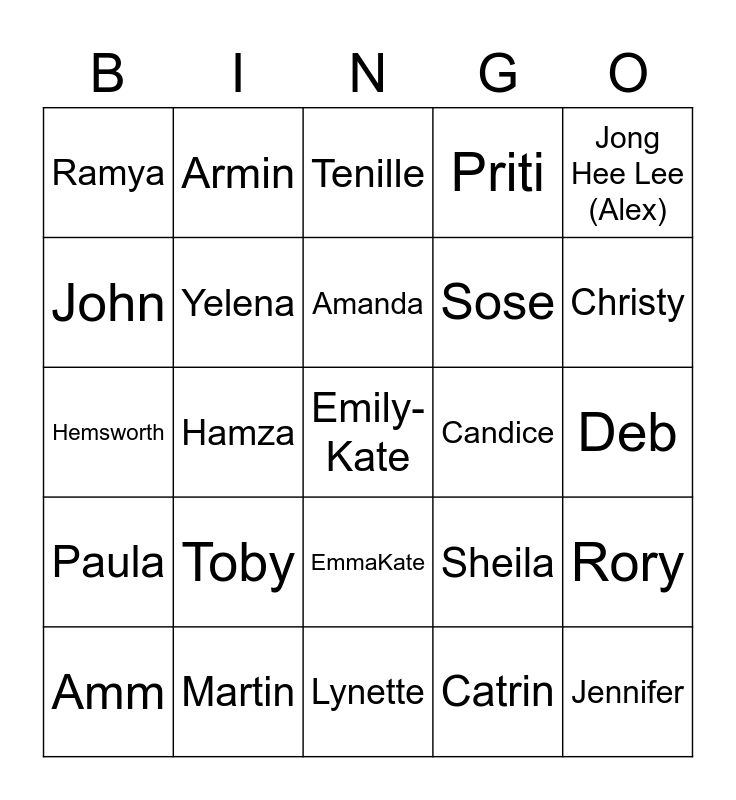 | B | I | N | G | O |
|---|---|---|---|---|
| Ramya | Armin | Tenille | Priti | Jong Hee Lee (Alex) |
| John | Yelena | Amanda | Sose | Christy |
| Hemsworth | Hamza | Emily-Kate | Candice | Deb |
| Paula | Toby | EmmaKate | Sheila | Rory |
| Amm | Martin | Lynette | Catrin | Jennifer |